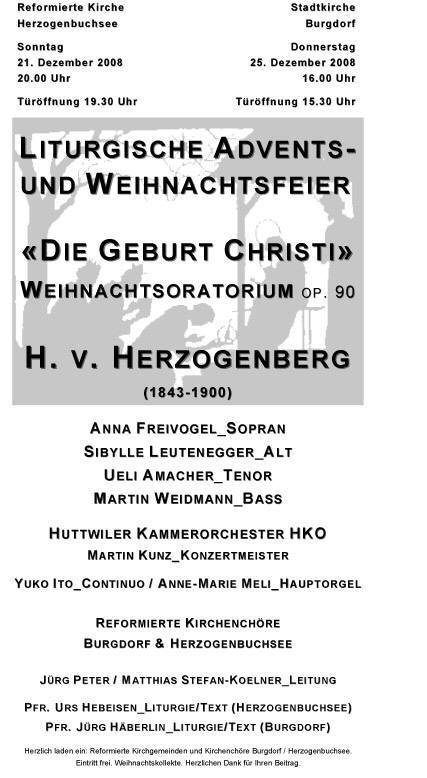 Reformierte Kirche
Herzogenbuchsee

Sonntag
21. Dezember 2008
20.00 Uhr

Türöffnung 19.30 Uhr

Stadtkirche
Burgdorf

Donnerstag
25. Dezember 2008
16.00 Uhr

Türöffnung 15.30 Uhr

LITURGISCHE ADVENTS- UND WEIHNACHTSFEIER

«DIE GEBURT CHRISTI»
WEIHNACHTSORATORIUM OP. 90

H. V. HERZOGENBERG
(1843-1900)

ANNA FREIVOGEL_SOPRAN
SIBYLLE LEUTENEGGER_ALT
UELI AMACHER_TENOR
MARTIN WEIDMANN_BASS

HUTTWILER KAMMERORCHESTER HKO
MARTIN KUNZ_KONZERTMEISTER

YUKO ITO_CONTINUO / ANNE-MARIE MELI_HAUPTORGEL

REFORMIERTE KIRCHENCHÖRE
BURGDORF & HERZOGENBUCHSEE

JÜRG PETER / MATTHIAS STEFAN-KOELNER_LEITUNG

PFR. URS HEBEISEN_LITURGIE/TEXT (HERZOGENBUCHSEE)
PFR. JÜRG HÄBERLIN_LITURGIE/TEXT (BURGDORF)

Herzlich laden ein: Reformierte Kirchgemeinden und Kirchenchöre Burgdorf / Herzogenbuchsee.
Eintritt frei. Weihnachtskollekte. Herzlichen Dank für Ihren Beitrag.